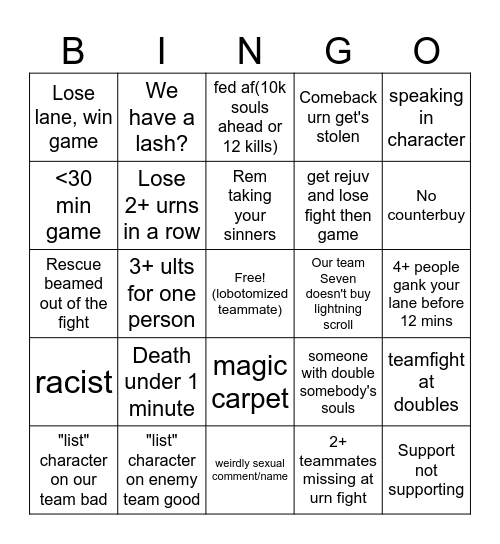 | B | I | N | G | O |
|---|---|---|---|---|
| Lose lane, win game | We have a lash? | fed af(10k souls ahead or 12 kills) | Comeback urn get's stolen | speaking in character |
| <30 min game | Lose 2+ urns in a row | Rem taking your sinners | get rejuv and lose fight then game | No counterbuy |
| Rescue beamed out of the fight | 3+ ults for one person | Free! (lobotomized teammate) | Our team Seven doesn't buy lightning scroll | 4+ people gank your lane before 12 mins |
| racist | Death under 1 minute | magic carpet | someone with double somebody's souls | teamfight at doubles |
| "list" character on our team bad | "list" character on enemy team good | weirdly sexual comment/name | 2+ teammates missing at urn fight | Support not supporting |